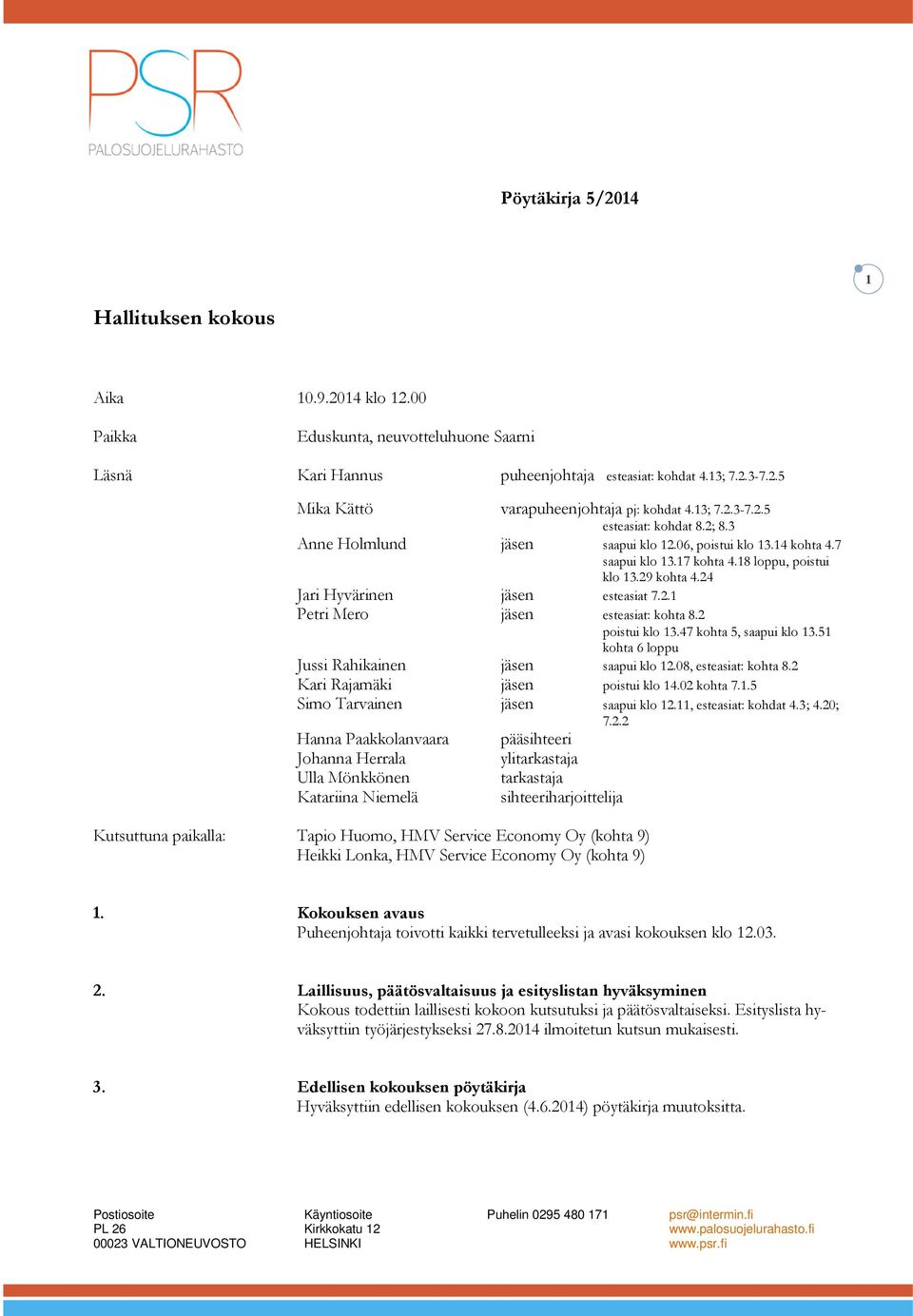 PSR
PALOSUOJELURAHASTO

Pöytäkirja 5/2014

1

Hallituksen kokous

Aika 10.9.2014 klo 12.00

Paikka Eduskunta, neuvotteluhuone Saarni

Läsnä Kari Hannus puheenjohtaja esteasiat: kohdat 4.13; 7.2.3-7.2.5

Mika Kättö varapuheenjohtaja pj: kohdat 4.13; 7.2.3-7.2.5 esteasiat: kohdat 8.2; 8.3
Anne Holmlund jäsen saapui klo 12.06, poistui klo 13.14 kohta 4.7 saapui klo 13.17 kohta 4.18 loppu, poistui klo 13.29 kohta 4.24
Jari Hyvärinen jäsen esteasiat 7.2.1
Petri Mero jäsen esteasiat: kohta 8.2 poistui klo 13.47 kohta 5, saapui klo 13.51 kohta 6 loppu
Jussi Rahikainen jäsen saapui klo 12.08, esteasiat: kohta 8.2
Kari Rajamäki jäsen poistui klo 14.02 kohta 7.1.5
Simo Tarvainen jäsen saapui klo 12.11, esteasiat: kohdat 4.3; 4.20; 7.2.2
Hanna Paakkolanvaara pääsihteeri
Johanna Herrala ylitarkastaja
Ulla Mönkkönen tarkastaja
Katariina Niemelä sihteeriharjoittelija

Kutsuttuna paikalla: Tapio Huomo, HMV Service Economy Oy (kohta 9)
Heikki Lonka, HMV Service Economy Oy (kohta 9)

1. Kokouksen avaus
Puheenjohtaja toivotti kaikki tervetulleeksi ja avasi kokouksen klo 12.03.

2. Laillisuus, päätösvaltaisuus ja esityslistan hyväksyminen
Kokous todettiin laillisesti kokoon kutsutuksi ja päätösvaltaiseksi. Esityslista hyväksyttiin työjärjestykseksi 27.8.2014 ilmoitetun kutsun mukaisesti.

3. Edellisen kokouksen pöytäkirja
Hyväksyttiin edellisen kokouksen (4.6.2014) pöytäkirja muutoksitta.

Postiosoite
PL 26
00023 VALTIONEUVOSTO

Käyntiosoite
Kirkkokatu 12
HELSINKI

Puhelin 0295 480 171

psr@intermin.fi
www.palosuojelurahasto.fi
www.psr.fi